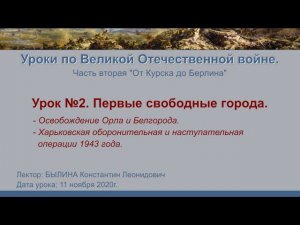 Уроки по Великой Отечественной войне.
Часть вторая "От Курска до Берлина"

Урок №2. Первые свободные города.

- Освобождение Орла и Белгорода.
- Харьковская оборонительная и наступательная операции 1943 года.

Лектор: БЫЛИНА Константин Леонидович
Дата урока: 11 ноября 2020г.